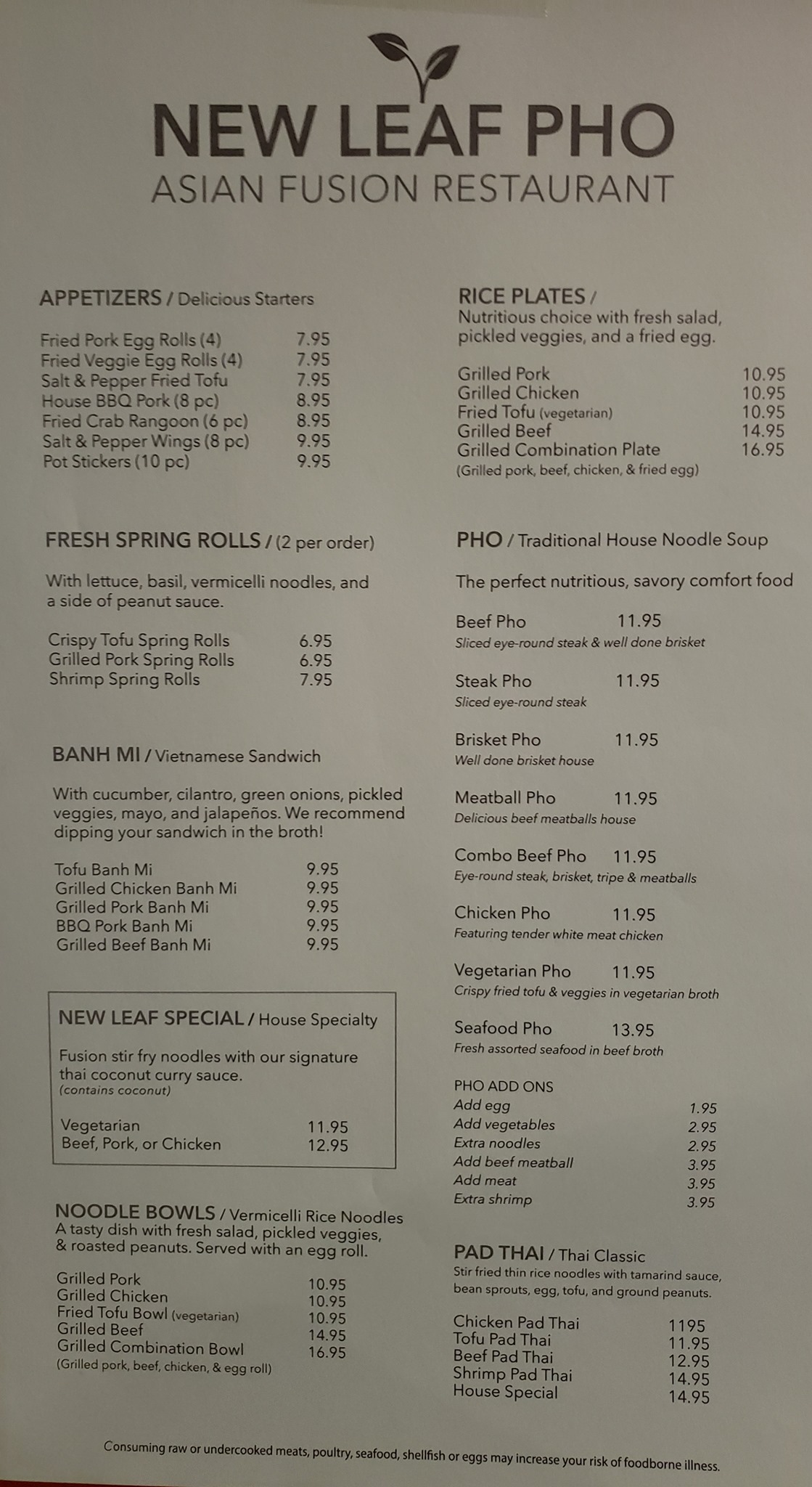 NEW LEAF PHO
ASIAN FUSION RESTAURANT

APPETIZERS / Delicious Starters

Fried Pork Egg Rolls (4) 7.95
Fried Veggie Egg Rolls (4) 7.95
Salt & Pepper Fried Tofu 7.95
House BBQ Pork (8 pc) 8.95
Fried Crab Rangoon (6 pc) 8.95
Salt & Pepper Wings (8 pc) 9.95
Pot Stickers (10 pc) 9.95

FRESH SPRING ROLLS / (2 per order)

With lettuce, basil, vermicelli noodles, and a side of peanut sauce.

Crispy Tofu Spring Rolls 6.95
Grilled Pork Spring Rolls 6.95
Shrimp Spring Rolls 7.95

BANH MI / Vietnamese Sandwich

With cucumber, cilantro, green onions, pickled veggies, mayo, and jalapeños. We recommend dipping your sandwich in the broth!

Tofu Banh Mi 9.95
Grilled Chicken Banh Mi 9.95
Grilled Pork Banh Mi 9.95
BBQ Pork Banh Mi 9.95
Grilled Beef Banh Mi 9.95

NEW LEAF SPECIAL / House Specialty

Fusion stir fry noodles with our signature thai coconut curry sauce.
(contains coconut)

Vegetarian 11.95
Beef, Pork, or Chicken 12.95

NOODLE BOWLS / Vermicelli Rice Noodles
A tasty dish with fresh salad, pickled veggies, & roasted peanuts. Served with an egg roll.

Grilled Pork 10.95
Grilled Chicken 10.95
Fried Tofu Bowl (vegetarian) 10.95
Grilled Beef 14.95
Grilled Combination Bowl 16.95
(Grilled pork, beef, chicken, & egg roll)

RICE PLATES /
Nutritious choice with fresh salad, pickled veggies, and a fried egg.

Grilled Pork 10.95
Grilled Chicken 10.95
Fried Tofu (vegetarian) 10.95
Grilled Beef 14.95
Grilled Combination Plate 16.95
(Grilled pork, beef, chicken, & fried egg)

PHO / Traditional House Noodle Soup

The perfect nutritious, savory comfort food

Beef Pho 11.95
Sliced eye-round steak & well done brisket

Steak Pho 11.95
Sliced eye-round steak

Brisket Pho 11.95
Well done brisket house

Meatball Pho 11.95
Delicious beef meatballs house

Combo Beef Pho 11.95
Eye-round steak, brisket, tripe & meatballs

Chicken Pho 11.95
Featuring tender white meat chicken

Vegetarian Pho 11.95
Crispy fried tofu & veggies in vegetarian broth

Seafood Pho 13.95
Fresh assorted seafood in beef broth

PHO ADD ONS
Add egg 1.95
Add vegetables 2.95
Extra noodles 2.95
Add beef meatball 3.95
Add meat 3.95
Extra shrimp 3.95

PAD THAI / Thai Classic
Stir fried thin rice noodles with tamarind sauce, bean sprouts, egg, tofu, and ground peanuts.

Chicken Pad Thai 1195
Tofu Pad Thai 11.95
Beef Pad Thai 12.95
Shrimp Pad Thai 14.95
House Special 14.95

Consuming raw or undercooked meats, poultry, seafood, shellfish or eggs may increase your risk of foodborne illness.